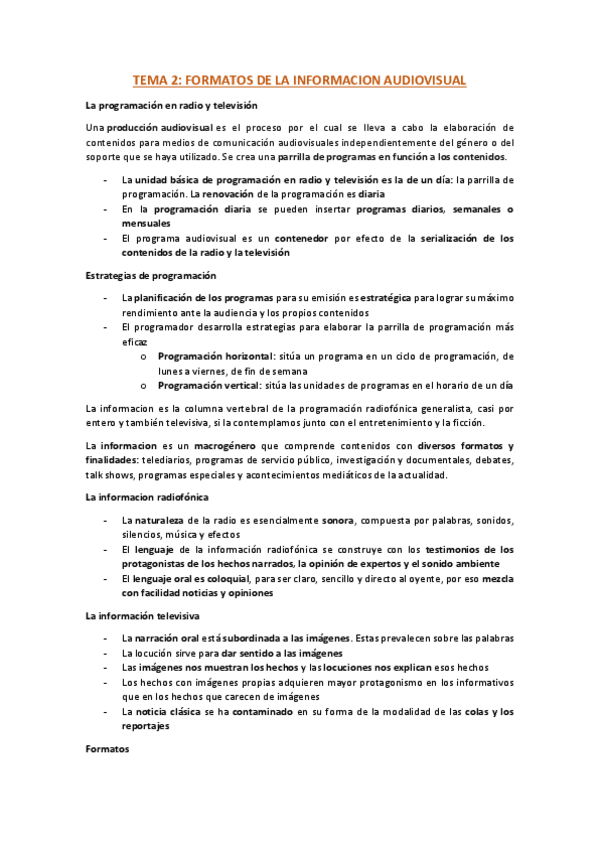 TEMA 2: FORMATOS DE LA INFORMACION AUDIOVISUAL

La programación en radio y televisión

Una producción audiovisual es el proceso por el cual se lleva a cabo la elaboración de contenidos para medios de comunicación audiovisuales independientemente del género o del soporte que se haya utilizado. Se crea una parrilla de programas en función a los contenidos.

- La unidad básica de programación en radio y televisión es la de un día: la parrilla de programación. La renovación de la programación es diaria
- En la programación diaria se pueden insertar programas diarios, semanales o mensuales
- El programa audiovisual es un contenedor por efecto de la serialización de los contenidos de la radio y la televisión

Estrategias de programación

- La planificación de los programas para su emisión es estratégica para lograr su máximo rendimiento ante la audiencia y los propios contenidos
- El programador desarrolla estrategias para elaborar la parrilla de programación más eficaz
  o Programación horizontal: sitúa un programa en un ciclo de programación, de lunes a viernes, de fin de semana
  o Programación vertical: sitúa las unidades de programas en el horario de un día

La informacion es la columna vertebral de la programación radiofónica generalista, casi por entero y también televisiva, si la contemplamos junto con el entretenimiento y la ficción.

La informacion es un macrogénero que comprende contenidos con diversos formatos y finalidades: telediarios, programas de servicio público, investigación y documentales, debates, talk shows, programas especiales y acontecimientos mediáticos de la actualidad.

La informacion radiofónica

- La naturaleza de la radio es esencialmente sonora, compuesta por palabras, sonidos, silencios, música y efectos
- El lenguaje de la información radiofónica se construye con los testimonios de los protagonistas de los hechos narrados, la opinión de expertos y el sonido ambiente
- El lenguaje oral es coloquial, para ser claro, sencillo y directo al oyente, por eso mezcla con facilidad noticias y opiniones

La información televisiva

- La narración oral está subordinada a las imágenes. Estas prevalecen sobre las palabras
- La locución sirve para dar sentido a las imágenes
- Las imágenes nos muestran los hechos y las locuciones nos explican esos hechos
- Los hechos con imágenes propias adquieren mayor protagonismo en los informativos que en los hechos que carecen de imágenes
- La noticia clásica se ha contaminado en su forma de la modalidad de las colas y los reportajes

Formatos